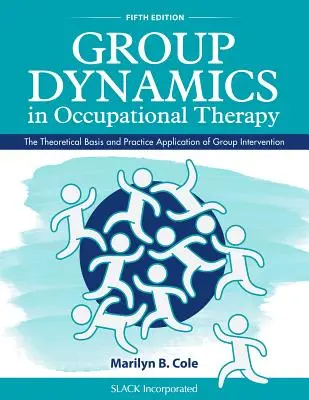 FIFTH EDITION

GROUP DYNAMICS in Occupational Therapy

The Theoretical Basis and Practice Application of Group Intervention

Marilyn B. Cole

SLACK Incorporated